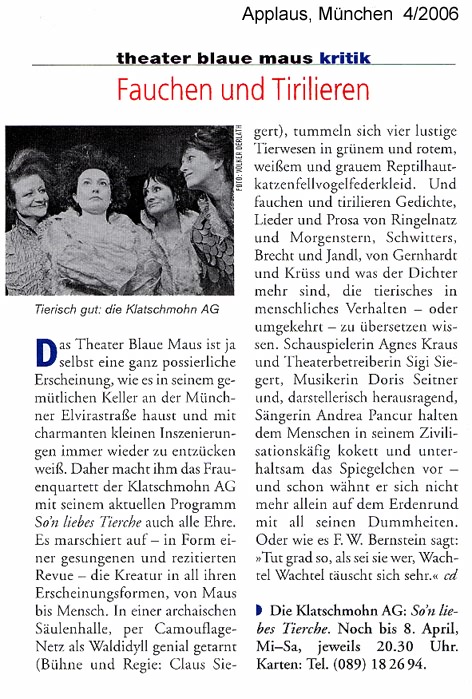 Applaus, München 4/2006

theater blaue maus kritik

Fauchen und Tirilieren

FOTO: VOLKER DERLATH

Tierisch gut: die Klatschmohn AG

Das Theater Blaue Maus ist ja selbst eine ganz possierliche Erscheinung, wie es in seinem gemütlichen Keller an der Münchner Elvirastraße haust und mit charmanten kleinen Inszenierungen immer wieder zu entzücken weiß. Daher macht ihm das Frauenquartett der Klatschmohn AG mit seinem aktuellen Programm So'n liebes Tierche auch alle Ehre. Es marschiert auf – in Form einer gesungenen und rezitierten Revue – die Kreatur in all ihren Erscheinungsformen, von Maus bis Mensch. In einer archaischen Säulenhalle, per Camouflage-Netz als Waldidyll genial getarnt (Bühne und Regie: Claus Siegert), tummeln sich vier lustige Tierwesen in grünem und rotem, weißem und grauem Reptilhautkatzenfellvogelfederkleid. Und fauchen und tirilieren Gedichte, Lieder und Prosa von Ringelnatz und Morgenstern, Schwitters, Brecht und Jandl, von Gernhardt und Krüss und was der Dichter mehr sind, die tierisches in menschliches Verhalten – oder umgekehrt – zu übersetzen wissen. Schauspielerin Agnes Kraus und Theaterbetreiberin Sigi Siegert, Musikerin Doris Seitner und, darstellerisch herausragend, Sängerin Andrea Pancur halten dem Menschen in seinem Zivilisationskäfig kokett und unterhaltsam das Spiegelchen vor – und schon wähnt er sich nicht mehr allein auf dem Erdenrund mit all seinen Dummheiten. Oder wie es F. W. Bernstein sagt: »Tut grad so, als sei sie wer, Wachtel Wachtel täuscht sich sehr.« cd

Die Klatschmohn AG: So'n liebes Tierche. Noch bis 8. April, Mi–Sa, jeweils 20.30 Uhr. Karten: Tel. (089) 18 26 94.